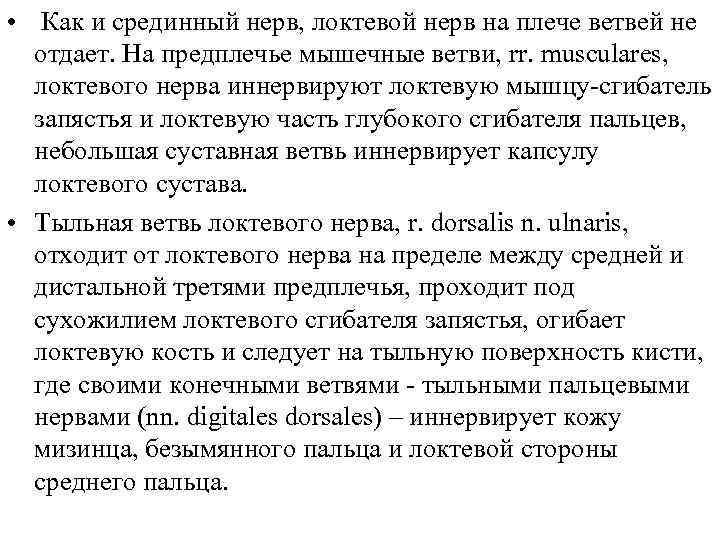 • Как и срединный нерв, локтевой нерв на плече ветвей не отдает. На предплечье мышечные ветви, rr. musculares, локтевого нерва иннервируют локтевую мышцу-сгибатель запястья и локтевую часть глубокого сгибателя пальцев, небольшая суставная ветвь иннервирует капсулу локтевого сустава.

• Тыльная ветвь локтевого нерва, r. dorsalis n. ulnaris, отходит от локтевого нерва на пределе между средней и дистальной третями предплечья, проходит под сухожилием локтевого сгибателя запястья, огибает локтевую кость и следует на тыльную поверхность кисти, где своими конечными ветвями - тыльными пальцевыми нервами (nn. digitales dorsales) – иннервирует кожу мизинца, безымянного пальца и локтевой стороны среднего пальца.